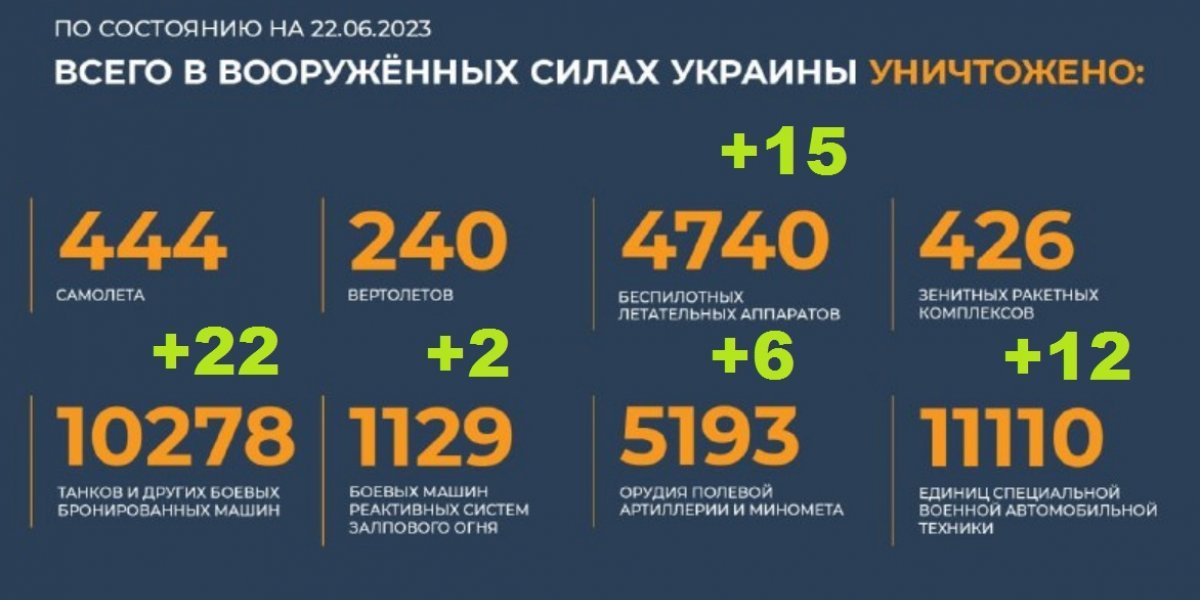 ПО СОСТОЯНИЮ НА 22.06.2023
ВСЕГО В ВООРУЖЁННЫХ СИЛАХ УКРАИНЫ УНИЧТОЖЕНО:

444
САМОЛЕТА

240
ВЕРТОЛЕТОВ

+15
4740
БЕСПИЛОТНЫХ ЛЕТАТЕЛЬНЫХ АППАРАТОВ

426
ЗЕНИТНЫХ РАКЕТНЫХ КОМПЛЕКСОВ

+22
10278
ТАНКОВ И ДРУГИХ БОЕВЫХ БРОНИРОВАННЫХ МАШИН

+2
1129
БОЕВЫХ МАШИН РЕАКТИВНЫХ СИСТЕМ ЗАЛПОВОГО ОГНЯ

+6
5193
ОРУДИЯ ПОЛЕВОЙ АРТИЛЛЕРИИ И МИНОМЕТА

+12
11110
ЕДИНИЦ СПЕЦИАЛЬНОЙ ВОЕННОЙ АВТОМОБИЛЬНОЙ ТЕХНИКИ